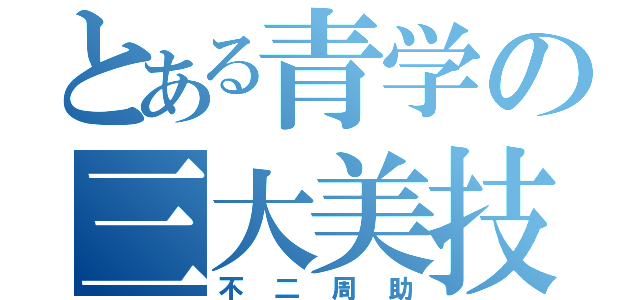 とある青学の
三大美技
不二周助